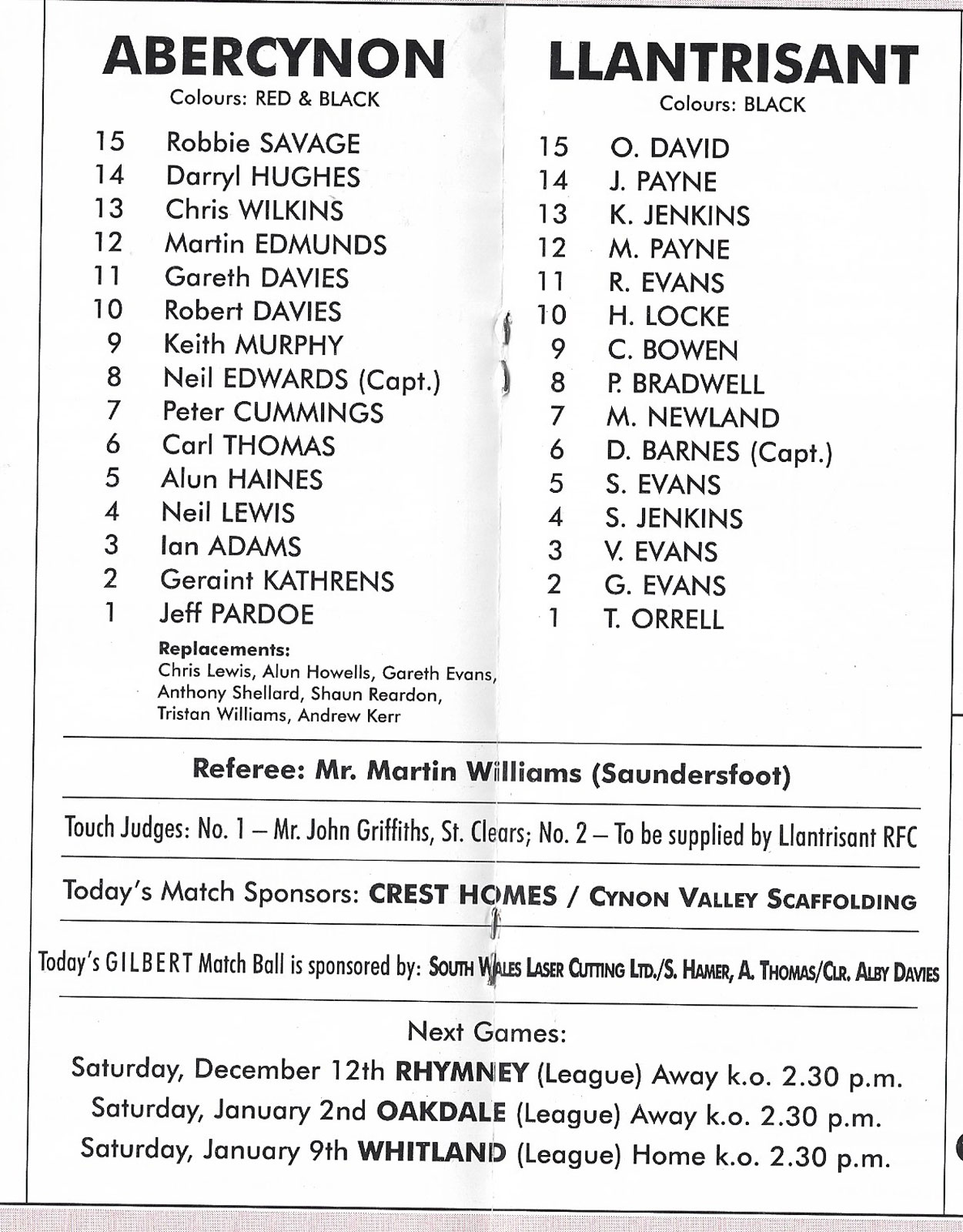 ABERCYNON
Colours: RED & BLACK

15 Robbie SAVAGE
14 Darryl HUGHES
13 Chris WILKINS
12 Martin EDMUNDS
11 Gareth DAVIES
10 Robert DAVIES
9 Keith MURPHY
8 Neil EDWARDS (Capt.)
7 Peter CUMMINGS
6 Carl THOMAS
5 Alun HAINES
4 Neil LEWIS
3 Ian ADAMS
2 Geraint KATHRENS
1 Jeff PARDOE

Replacements:
Chris Lewis, Alun Howells, Gareth Evans, Anthony Shellard, Shaun Reardon, Tristan Williams, Andrew Kerr

LLANTRISANT
Colours: BLACK

15 O. DAVID
14 J. PAYNE
13 K. JENKINS
12 M. PAYNE
11 R. EVANS
10 H. LOCKE
9 C. BOWEN
8 P. BRADWELL
7 M. NEWLAND
6 D. BARNES (Capt.)
5 S. EVANS
4 S. JENKINS
3 V. EVANS
2 G. EVANS
1 T. ORRELL

Referee: Mr. Martin Williams (Saundersfoot)

Touch Judges: No. 1 – Mr. John Griffiths, St. Clears; No. 2 – To be supplied by Llantrisant RFC

Today's Match Sponsors: CREST HOMES / CYNON VALLEY SCAFFOLDING

Today's GILBERT Match Ball is sponsored by: SOUTH WALES LASER CUTTING LTD./S. HAMER, A. THOMAS/CLR. ALBY DAVIES

Next Games:
Saturday, December 12th RHYMNEY (League) Away k.o. 2.30 p.m.
Saturday, January 2nd OAKDALE (League) Away k.o. 2.30 p.m.
Saturday, January 9th WHITLAND (League) Home k.o. 2.30 p.m.